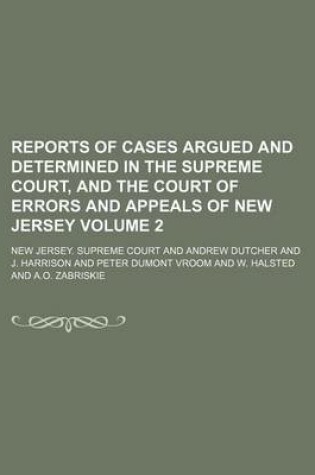 REPORTS OF CASES ARGUED AND DETERMINED IN THE SUPREME COURT, AND THE COURT OF ERRORS AND APPEALS OF NEW JERSEY VOLUME 2

NEW JERSEY. SUPREME COURT AND ANDREW DUTCHER AND J. HARRISON AND PETER DUMONT VROOM AND W. HALSTED AND A.O. ZABRISKIE